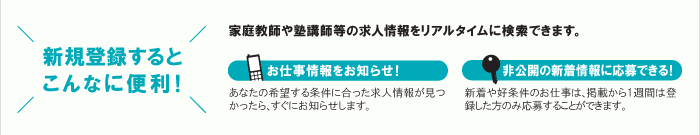 新規登録すると
こんなに便利！

家庭教師や塾講師等の求人情報をリアルタイムに検索できます。

お仕事情報をお知らせ！

あなたの希望する条件に合った求人情報が見つかったら、すぐにお知らせします。

非公開の新着情報に応募できる！

新着や好条件のお仕事は、掲載から1週間は登録した方のみ応募することができます。